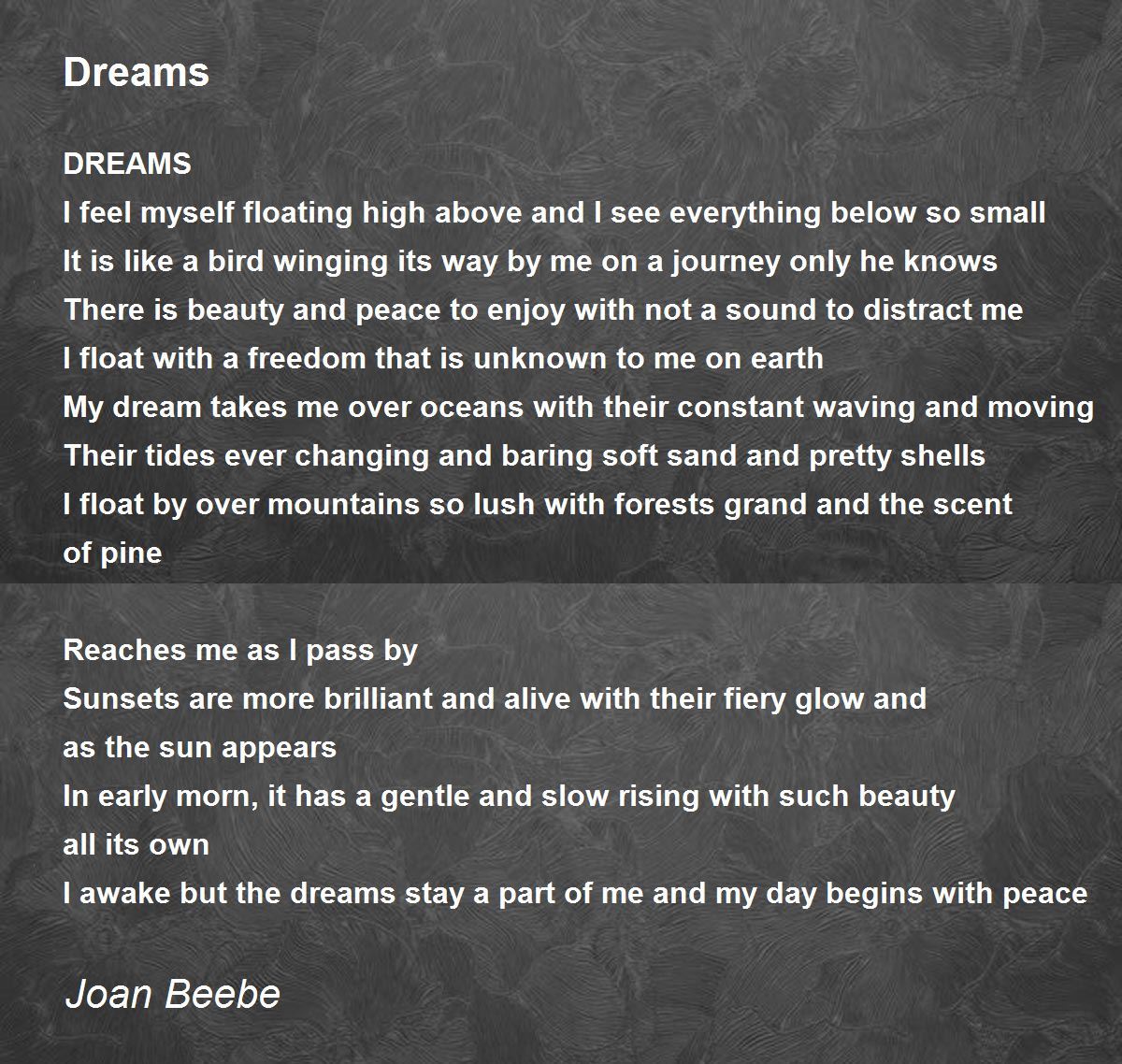 Dreams

DREAMS
I feel myself floating high above and I see everything below so small
It is like a bird winging its way by me on a journey only he knows
There is beauty and peace to enjoy with not a sound to distract me
I float with a freedom that is unknown to me on earth
My dream takes me over oceans with their constant waving and moving
Their tides ever changing and baring soft sand and pretty shells
I float by over mountains so lush with forests grand and the scent of pine

Reaches me as I pass by
Sunsets are more brilliant and alive with their fiery glow and as the sun appears
In early morn, it has a gentle and slow rising with such beauty all its own
I awake but the dreams stay a part of me and my day begins with peace

Joan Beebe